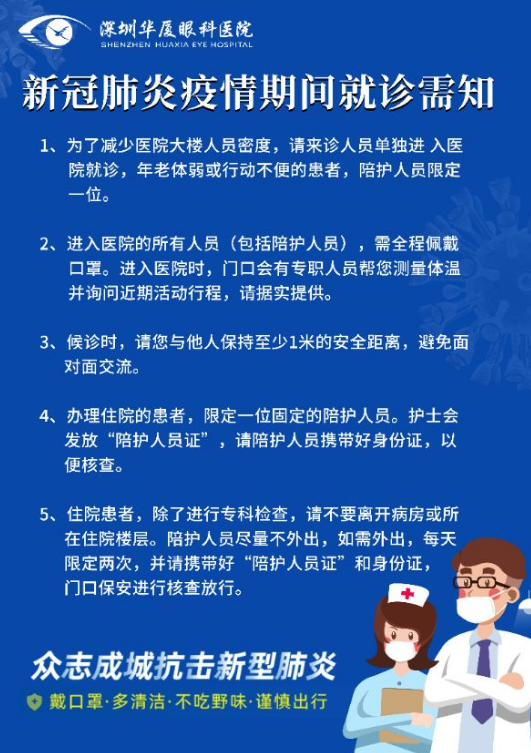 深圳华厦眼科医院
SHENZHEN HUAXIA EYE HOSPITAL

新冠肺炎疫情期间就诊需知

1、为了减少医院大楼人员密度，请来诊人员单独进 入医院就诊，年老体弱或行动不便的患者，陪护人员限定一位。

2、进入医院的所有人员（包括陪护人员），需全程佩戴口罩。进入医院时，门口会有专职人员帮您测量体温并询问近期活动行程，请据实提供。

3、候诊时，请您与他人保持至少1米的安全距离，避免面对面交流。

4、办理住院的患者，限定一位固定的陪护人员。护士会发放“陪护人员证”，请陪护人员携带好身份证，以便核查。

5、住院患者，除了进行专科检查，请不要离开病房或所在住院楼层。陪护人员尽量不外出，如需外出，每天限定两次，并请携带好“陪护人员证”和身份证，门口保安进行核查放行。

众志成城抗击新型肺炎

戴口罩·多清洁·不吃野味·谨慎出行